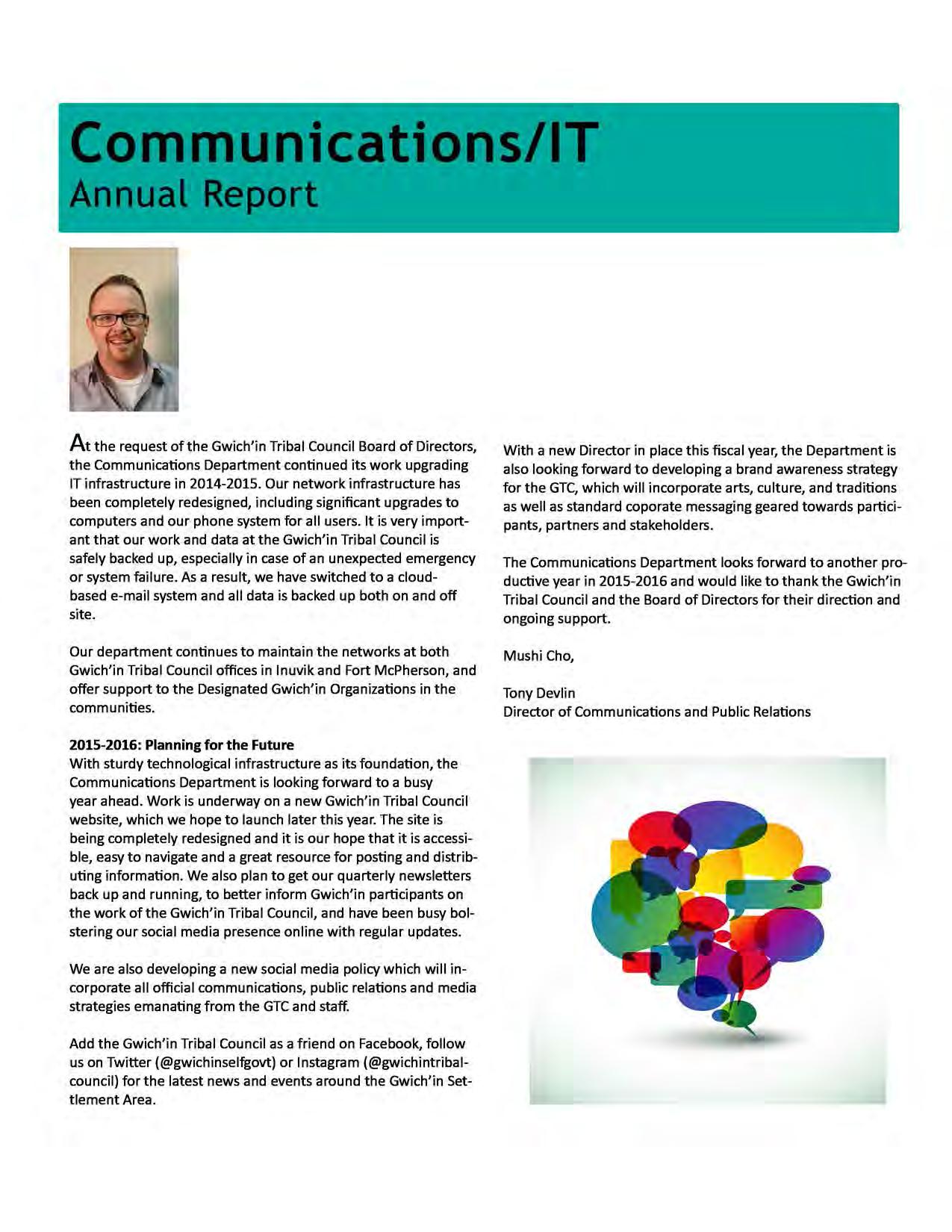 Communications/IT
Annual Report

At the request of the Gwich'in Tribal Council Board of Directors, the Communications Department continued its work upgrading IT infrastructure in 2014-2015. Our network infrastructure has been completely redesigned, including significant upgrades to computers and our phone system for all users. It is very important that our work and data at the Gwich'in Tribal Council is safely backed up, especially in case of an unexpected emergency or system failure. As a result, we have switched to a cloud-based e-mail system and all data is backed up both on and off site.

Our department continues to maintain the networks at both Gwich'in Tribal Council offices in Inuvik and Fort McPherson, and offer support to the Designated Gwich'in Organizations in the communities.

2015-2016: Planning for the Future
With sturdy technological infrastructure as its foundation, the Communications Department is looking forward to a busy year ahead. Work is underway on a new Gwich'in Tribal Council website, which we hope to launch later this year. The site is being completely redesigned and it is our hope that it is accessible, easy to navigate and a great resource for posting and distributing information. We also plan to get our quarterly newsletters back up and running, to better inform Gwich'in participants on the work of the Gwich'in Tribal Council, and have been busy bolstering our social media presence online with regular updates.

We are also developing a new social media policy which will incorporate all official communications, public relations and media strategies emanating from the GTC and staff.

Add the Gwich'in Tribal Council as a friend on Facebook, follow us on Twitter (@gwichinselfgovt) or Instagram (@gwichintribalcouncil) for the latest news and events around the Gwich'in Settlement Area.

With a new Director in place this fiscal year, the Department is also looking forward to developing a brand awareness strategy for the GTC, which will incorporate arts, culture, and traditions as well as standard coporate messaging geared towards participants, partners and stakeholders.

The Communications Department looks forward to another productive year in 2015-2016 and would like to thank the Gwich'in Tribal Council and the Board of Directors for their direction and ongoing support.

Mushi Cho,

Tony Devlin
Director of Communications and Public Relations